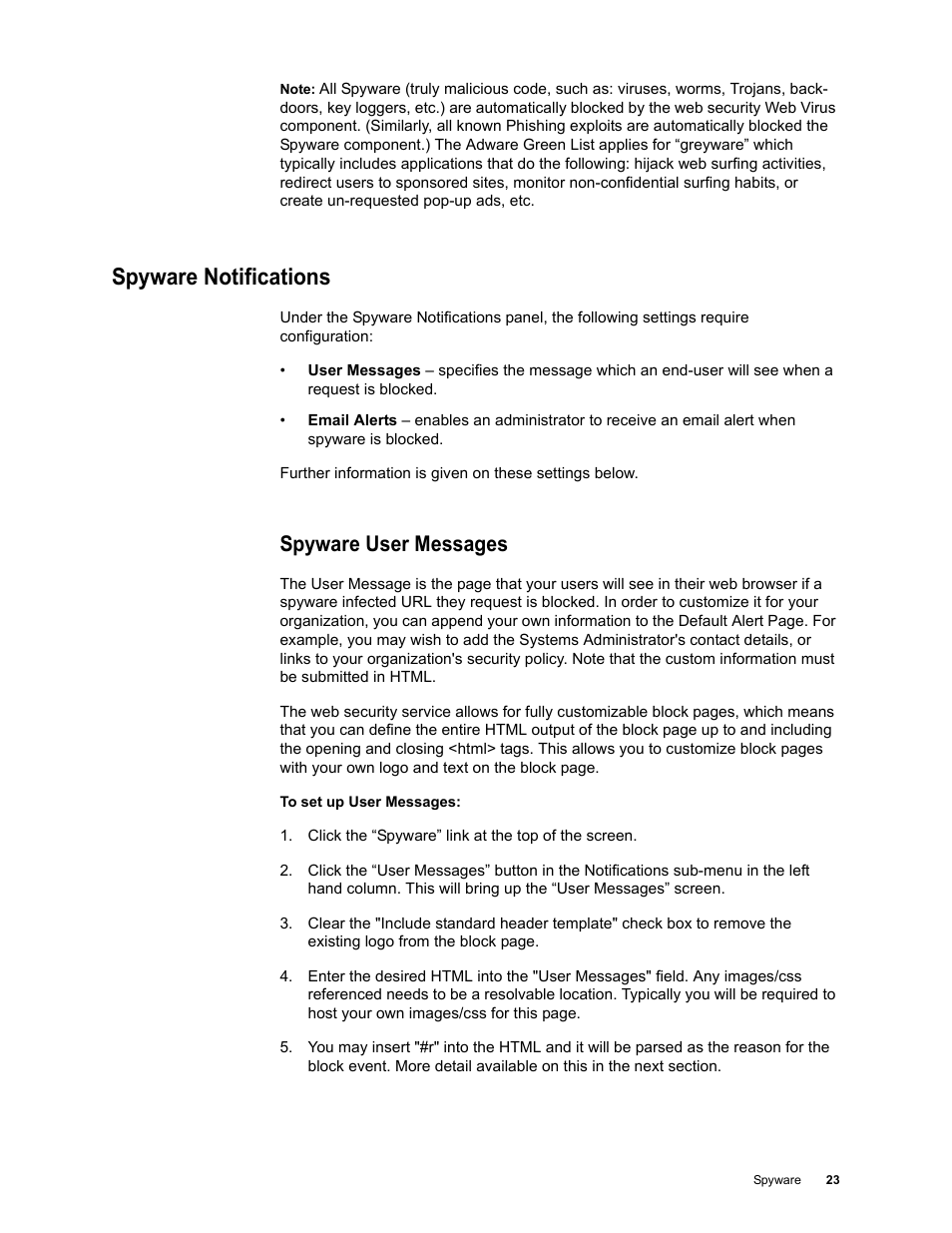 Note: All Spyware (truly malicious code, such as: viruses, worms, Trojans, backdoors, key loggers, etc.) are automatically blocked by the web security Web Virus component. (Similarly, all known Phishing exploits are automatically blocked the Spyware component.) The Adware Green List applies for “greyware” which typically includes applications that do the following: hijack web surfing activities, redirect users to sponsored sites, monitor non-confidential surfing habits, or create un-requested pop-up ads, etc.

Spyware Notifications

Under the Spyware Notifications panel, the following settings require configuration:

• User Messages – specifies the message which an end-user will see when a request is blocked.

• Email Alerts – enables an administrator to receive an email alert when spyware is blocked.

Further information is given on these settings below.

Spyware User Messages

The User Message is the page that your users will see in their web browser if a spyware infected URL they request is blocked. In order to customize it for your organization, you can append your own information to the Default Alert Page. For example, you may wish to add the Systems Administrator's contact details, or links to your organization's security policy. Note that the custom information must be submitted in HTML.

The web security service allows for fully customizable block pages, which means that you can define the entire HTML output of the block page up to and including the opening and closing <html> tags. This allows you to customize block pages with your own logo and text on the block page.

To set up User Messages:

1. Click the “Spyware” link at the top of the screen.

2. Click the “User Messages” button in the Notifications sub-menu in the left hand column. This will bring up the “User Messages” screen.

3. Clear the "Include standard header template" check box to remove the existing logo from the block page.

4. Enter the desired HTML into the "User Messages" field. Any images/css referenced needs to be a resolvable location. Typically you will be required to host your own images/css for this page.

5. You may insert "#r" into the HTML and it will be parsed as the reason for the block event. More detail available on this in the next section.

Spyware 23